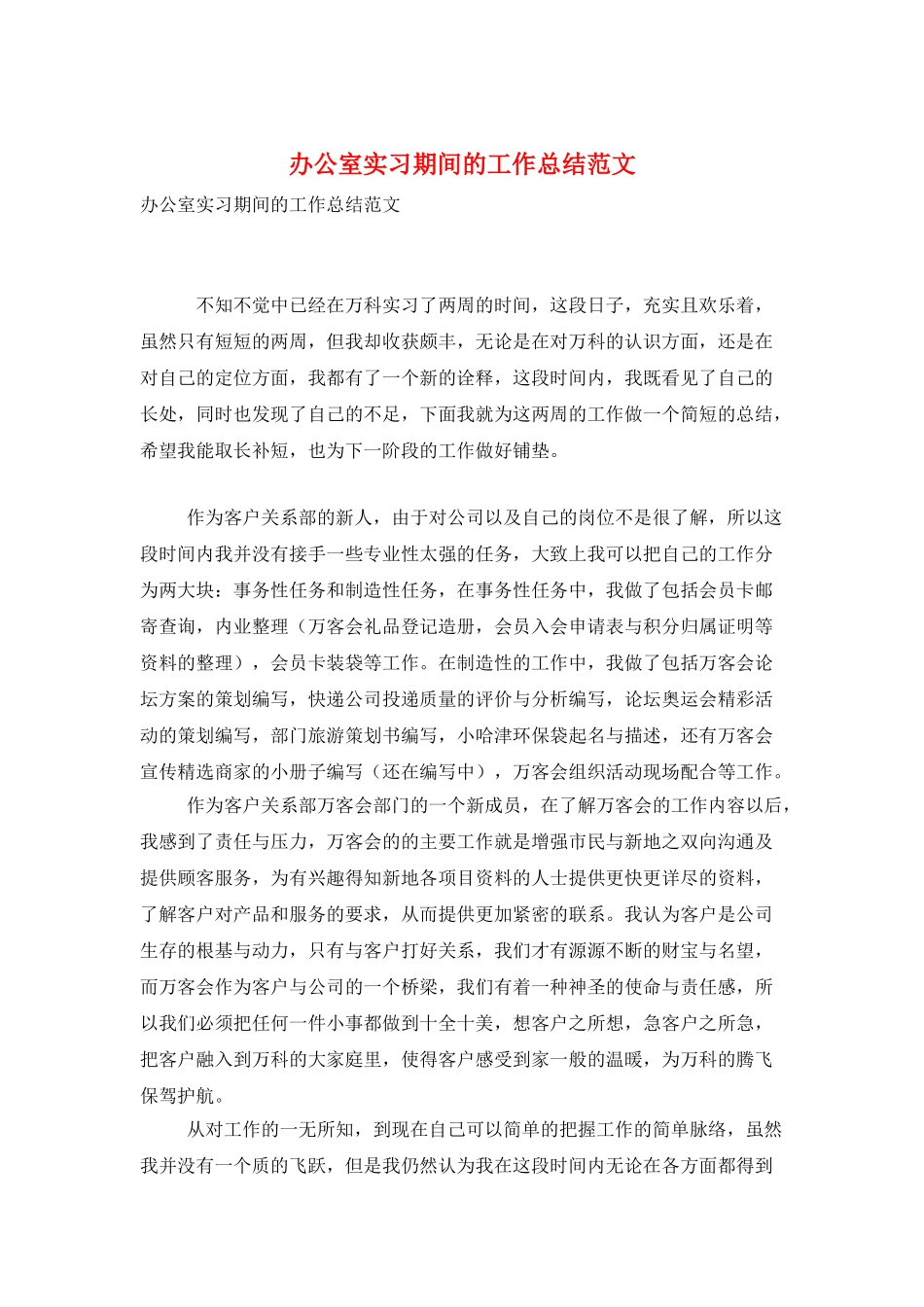 办公室实习期间的工作总结范文

办公室实习期间的工作总结范文

不知不觉中已经在万科实习了两周的时间，这段日子，充实且欢乐着，虽然只有短短的两周，但我却收获颇丰，无论是在对万科的认识方面，还是在对自己的定位方面，我都有了一个新的诠释，这段时间内，我既看见了自己的长处，同时也发现了自己的不足，下面我就为这两周的工作做一个简短的总结，希望我能取长补短，也为下一阶段的工作做好铺垫。

作为客户关系部的新人，由于对公司以及自己的岗位不是很了解，所以这段时间内我并没有接手一些专业性太强的任务，大致上我可以把自己的工作分为两大块：事务性任务和制造性任务，在事务性任务中，我做了包括会员卡邮寄查询，内业整理（万客会礼品登记造册，会员入会申请表与积分归属证明等资料的整理），会员卡装袋等工作。在制造性的工作中，我做了包括万客会论坛方案的策划编写，快递公司投递质量的评价与分析编写，论坛奥运会精彩活动的策划编写，部门旅游策划书编写，小哈津环保袋起名与描述，还有万客会宣传精选商家的小册子编写（还在编写中），万客会组织活动现场配合等工作。

作为客户关系部万客会部门的一个新成员，在了解万客会的工作内容以后，我感到了责任与压力，万客会的的主要工作就是增强市民与新地之双向沟通及提供顾客服务，为有兴趣得知新地各项目资料的人士提供更快更详尽的资料，了解客户对产品和服务的要求，从而提供更加紧密的联系。我认为客户是公司生存的根基与动力，只有与客户打好关系，我们才有源源不断的财宝与名望，而万客会作为客户与公司的一个桥梁，我们有着一种神圣的使命与责任感，所以我们必须把任何一件小事都做到十全十美，想客户之所想，急客户之所急，把客户融入到万科的大家庭里，使得客户感受到家一般的温暖，为万科的腾飞保驾护航。

从对工作的一无所知，到现在自己可以简单的把握工作的简单脉络，虽然我并没有一个质的飞跃，但是我仍然认为我在这段时间内无论在各方面都得到